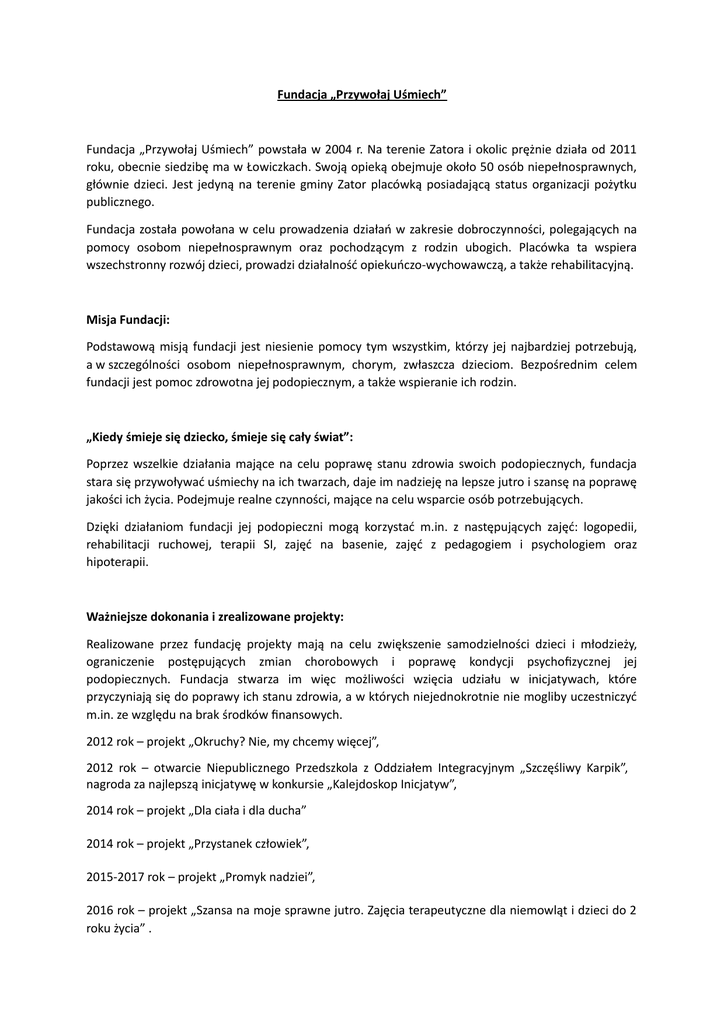 Fundacja „Przywołaj Uśmiech”

Fundacja „Przywołaj Uśmiech” powstała w 2004 r. Na terenie Zatora i okolic prężnie działa od 2011 roku, obecnie siedzibę ma w Łowiczkach. Swoją opieką obejmuje około 50 osób niepełnosprawnych, głównie dzieci. Jest jedyną na terenie gminy Zator placówką posiadającą status organizacji pożytku publicznego.

Fundacja została powołana w celu prowadzenia działań w zakresie dobroczynności, polegających na pomocy osobom niepełnosprawnym oraz pochodzącym z rodzin ubogich. Placówka ta wspiera wszechstronny rozwój dzieci, prowadzi działalność opiekuńczo-wychowawczą, a także rehabilitacyjną.

Misja Fundacji:

Podstawową misją fundacji jest niesienie pomocy tym wszystkim, którzy jej najbardziej potrzebują, a w szczególności osobom niepełnosprawnym, chorym, zwłaszcza dzieciom. Bezpośrednim celem fundacji jest pomoc zdrowotna jej podopiecznym, a także wspieranie ich rodzin.

„Kiedy śmieje się dziecko, śmieje się cały świat”:

Poprzez wszelkie działania mające na celu poprawę stanu zdrowia swoich podopiecznych, fundacja stara się przywoływać uśmiechy na ich twarzach, daje im nadzieję na lepsze jutro i szansę na poprawę jakości ich życia. Podejmuje realne czynności, mające na celu wsparcie osób potrzebujących.

Dzięki działaniom fundacji jej podopieczni mogą korzystać m.in. z następujących zajęć: logopedii, rehabilitacji ruchowej, terapii SI, zajęć na basenie, zajęć z pedagogiem i psychologiem oraz hipoterapii.

Ważniejsze dokonania i zrealizowane projekty:

Realizowane przez fundację projekty mają na celu zwiększenie samodzielności dzieci i młodzieży, ograniczenie postępujących zmian chorobowych i poprawę kondycji psychofizycznej jej podopiecznych. Fundacja stwarza im więc możliwości wzięcia udziału w inicjatywach, które przyczyniają się do poprawy ich stanu zdrowia, a w których niejednokrotnie nie mogliby uczestniczyć m.in. ze względu na brak środków finansowych.

2012 rok – projekt „Okruchy? Nie, my chcemy więcej”,

2012 rok – otwarcie Niepublicznego Przedszkola z Oddziałem Integracyjnym „Szczęśliwy Karpik”, nagroda za najlepszą inicjatywę w konkursie „Kalejdoskop Inicjatyw”,

2014 rok – projekt „Dla ciała i dla ducha”

2014 rok – projekt „Przystanek człowiek”,

2015-2017 rok – projekt „Promyk nadziei”,

2016 rok – projekt „Szansa na moje sprawne jutro. Zajęcia terapeutyczne dla niemowląt i dzieci do 2 roku życia” .